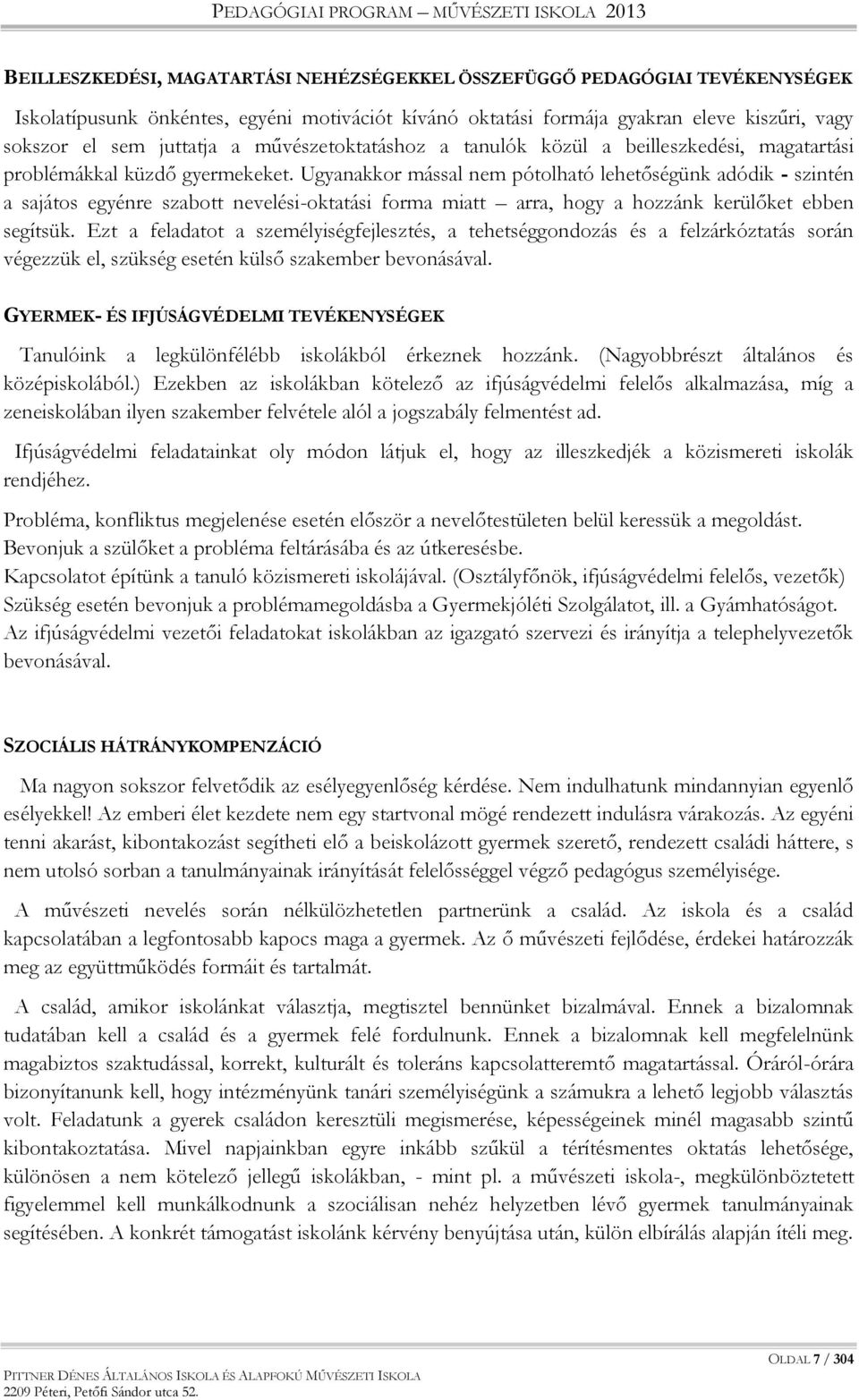 PEDAGÓGIAI PROGRAM – MŰVÉSZETI ISKOLA 2013

BEILLESZKEDÉSI, MAGATARTÁSI NEHÉZSÉGEKKEL ÖSSZEFÜGGŐ PEDAGÓGIAI TEVÉKENYSÉGEK

Iskolatípusunk önkéntes, egyéni motivációt kívánó oktatási formája gyakran eleve kiszűri, vagy sokszor el sem juttatja a művészetoktatáshoz a tanulók közül a beilleszkedési, magatartási problémákkal küzdő gyermekeket. Ugyanakkor mással nem pótolható lehetőségünk adódik - szintén a sajátos egyénre szabott nevelési-oktatási forma miatt – arra, hogy a hozzánk kerülőket ebben segítsük. Ezt a feladatot a személyiségfejlesztés, a tehetséggondozás és a felzárkóztatás során végezzük el, szükség esetén külső szakember bevonásával.

GYERMEK- ÉS IFJÚSÁGVÉDELMI TEVÉKENYSÉGEK

Tanulóink a legkülönfélébb iskolákból érkeznek hozzánk. (Nagyobbrészt általános és középiskolából.) Ezekben az iskolákban kötelező az ifjúságvédelmi felelős alkalmazása, míg a zeneiskolában ilyen szakember felvétele alól a jogszabály felmentést ad.

Ifjúságvédelmi feladatainkat oly módon látjuk el, hogy az illeszkedjék a közismereti iskolák rendjéhez.

Probléma, konfliktus megjelenése esetén először a nevelőtestületen belül keressük a megoldást.
Bevonjuk a szülőket a probléma feltárásába és az útkeresésbe.
Kapcsolatot építünk a tanuló közismereti iskolájával. (Osztályfőnök, ifjúságvédelmi felelős, vezetők)
Szükség esetén bevonjuk a problémamegoldásba a Gyermekjóléti Szolgálatot, ill. a Gyámhatóságot.
Az ifjúságvédelmi vezetői feladatokat iskolákban az igazgató szervezi és irányítja a telephelyvezetők bevonásával.

SZOCIÁLIS HÁTRÁNYKOMPENZÁCIÓ

Ma nagyon sokszor felvetődik az esélyegyenlőség kérdése. Nem indulhatunk mindannyian egyenlő esélyekkel! Az emberi élet kezdete nem egy startvonal mögé rendezett indulásra várakozás. Az egyéni tenni akarást, kibontakozást segítheti elő a beiskolázott gyermek szerető, rendezett családi háttere, s nem utolsó sorban a tanulmányainak irányítását felelősséggel végző pedagógus személyisége.

A művészeti nevelés során nélkülözhetetlen partnerünk a család. Az iskola és a család kapcsolatában a legfontosabb kapocs maga a gyermek. Az ő művészeti fejlődése, érdekei határozzák meg az együttműködés formáit és tartalmát.

A család, amikor iskolánkat választja, megtisztel bennünket bizalmával. Ennek a bizalomnak tudatában kell a család és a gyermek felé fordulnunk. Ennek a bizalomnak kell megfelelnünk magabiztos szaktudással, korrekt, kulturált és toleráns kapcsolatteremtő magatartással. Óráról-órára bizonyítanunk kell, hogy intézményünk tanári személyiségünk a számukra a lehető legjobb választás volt. Feladatunk a gyerek családon keresztüli megismerése, képességeinek minél magasabb szintű kibontakoztatása. Mivel napjainkban egyre inkább szűkül a térítésmentes oktatás lehetősége, különösen a nem kötelező jellegű iskolákban, - mint pl. a művészeti iskola-, megkülönböztetett figyelemmel kell munkálkodnunk a szociálisan nehéz helyzetben lévő gyermek tanulmányainak segítésében. A konkrét támogatást iskolánk kérvény benyújtása után, külön elbírálás alapján ítéli meg.

OLDAL 7 / 304

PITTNER DÉNES ÁLTALÁNOS ISKOLA ÉS ALAPFOKÚ MŰVÉSZETI ISKOLA
2209 Péteri, Petőfi Sándor utca 52.